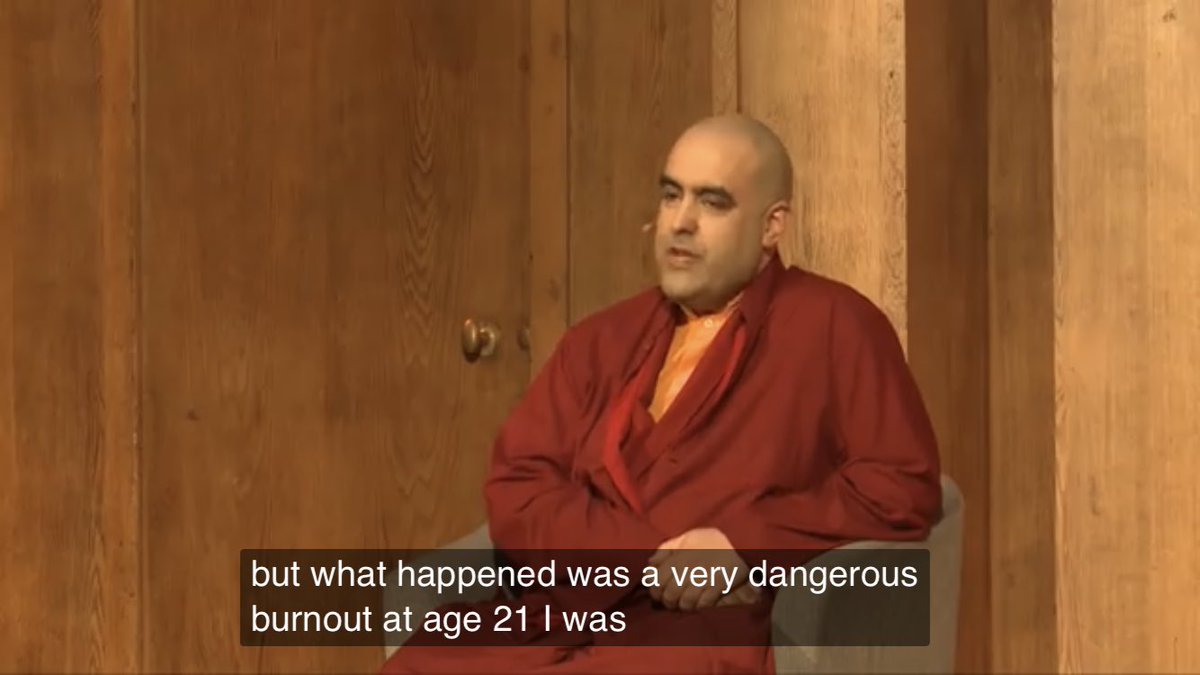 but what happened was a very dangerous burnout at age 21 I was